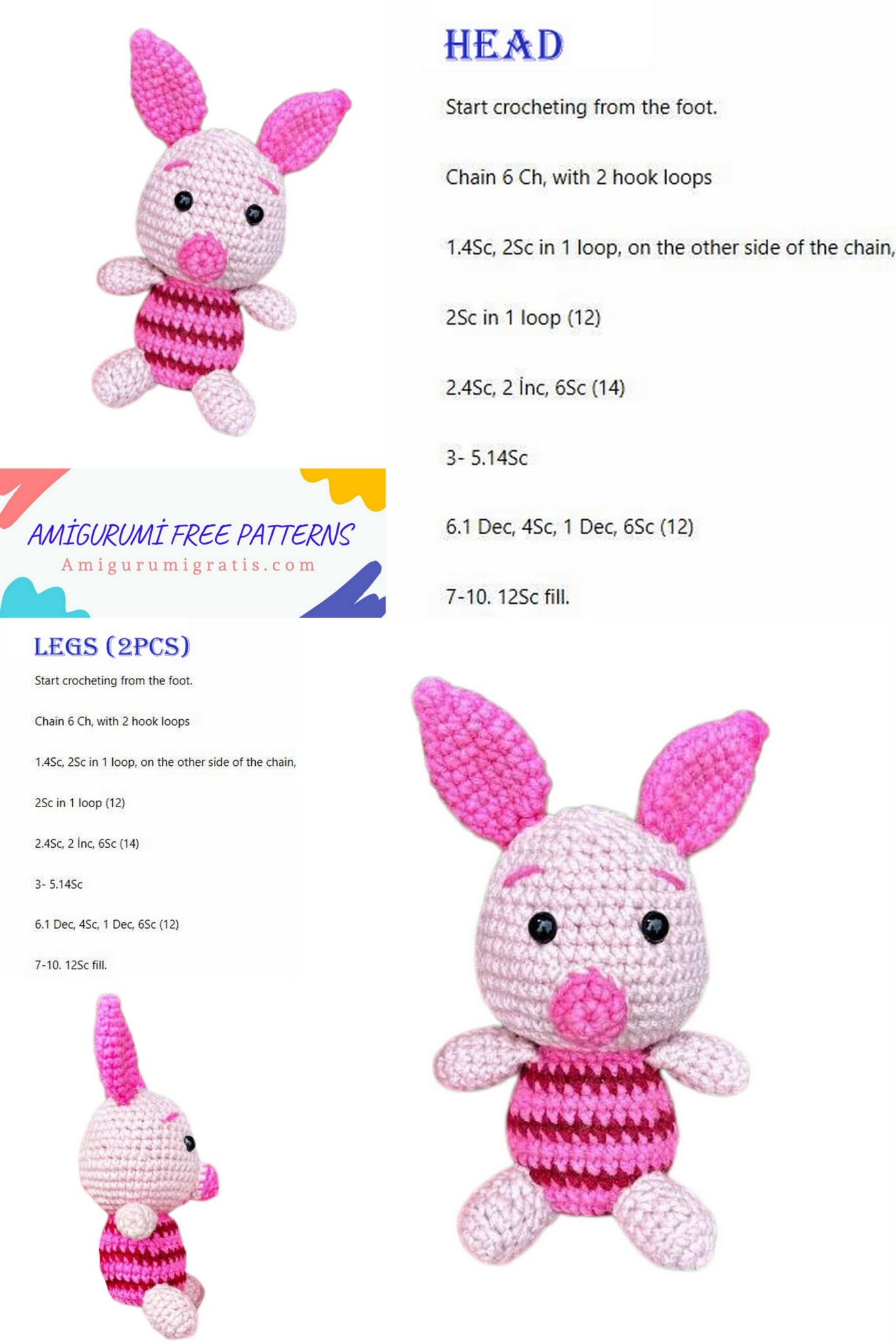 HEAD

Start crocheting from the foot.

Chain 6 Ch, with 2 hook loops

1.4Sc, 2Sc in 1 loop, on the other side of the chain,

2Sc in 1 loop (12)

2.4Sc, 2 İnc, 6Sc (14)

3- 5.14Sc

6.1 Dec, 4Sc, 1 Dec, 6Sc (12)

7-10. 12Sc fill.

AMİGURUMİ FREE PATTERNS
Amigurumigratis.com

LEGS (2PCS)

Start crocheting from the foot.

Chain 6 Ch, with 2 hook loops

1.4Sc, 2Sc in 1 loop, on the other side of the chain,

2Sc in 1 loop (12)

2.4Sc, 2 İnc, 6Sc (14)

3- 5.14Sc

6.1 Dec, 4Sc, 1 Dec, 6Sc (12)

7-10. 12Sc fill.